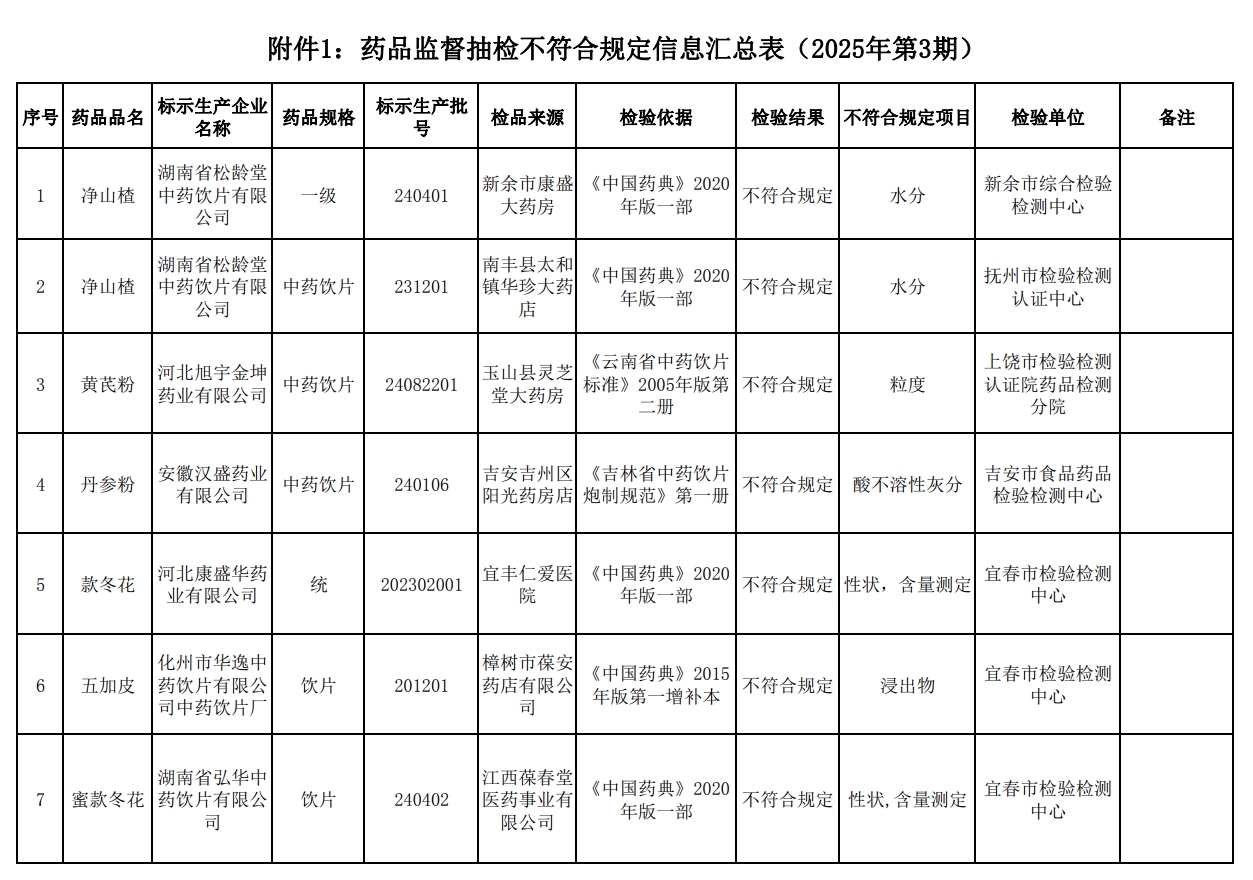 附件1：药品监督抽检不符合规定信息汇总表（2025年第3期）

| 序号 | 药品品名 | 标示生产企业名称 | 药品规格 | 标示生产批号 | 检品来源 | 检验依据 | 检验结果 | 不符合规定项目 | 检验单位 | 备注 |
|---|---|---|---|---|---|---|---|---|---|---|
| 1 | 净山楂 | 湖南省松龄堂中药饮片有限公司 | 一级 | 240401 | 新余市康盛大药房 | 《中国药典》2020年版一部 | 不符合规定 | 水分 | 新余市综合检验检测中心 | |
| 2 | 净山楂 | 湖南省松龄堂中药饮片有限公司 | 中药饮片 | 231201 | 南丰县太和镇华珍大药店 | 《中国药典》2020年版一部 | 不符合规定 | 水分 | 抚州市检验检测认证中心 | |
| 3 | 黄芪粉 | 河北旭宇金坤药业有限公司 | 中药饮片 | 24082201 | 玉山县灵芝堂大药房 | 《云南省中药饮片标准》2005年版第二册 | 不符合规定 | 粒度 | 上饶市检验检测认证院药品检测分院 | |
| 4 | 丹参粉 | 安徽汉盛药业有限公司 | 中药饮片 | 240106 | 吉安吉州区阳光药房店 | 《吉林省中药饮片炮制规范》第一册 | 不符合规定 | 酸不溶性灰分 | 吉安市食品药品检验检测中心 | |
| 5 | 款冬花 | 河北康盛华药业有限公司 | 统 | 202302001 | 宜丰仁爱医院 | 《中国药典》2020年版一部 | 不符合规定 | 性状，含量测定 | 宜春市检验检测中心 | |
| 6 | 五加皮 | 化州市华逸中药饮片有限公司中药饮片厂 | 饮片 | 201201 | 樟树市葆安药店有限公司 | 《中国药典》2015年版第一增补本 | 不符合规定 | 浸出物 | 宜春市检验检测中心 | |
| 7 | 蜜款冬花 | 湖南省弘华中药饮片有限公司 | 饮片 | 240402 | 江西葆春堂医药事业有限公司 | 《中国药典》2020年版一部 | 不符合规定 | 性状,含量测定 | 宜春市检验检测中心 | |